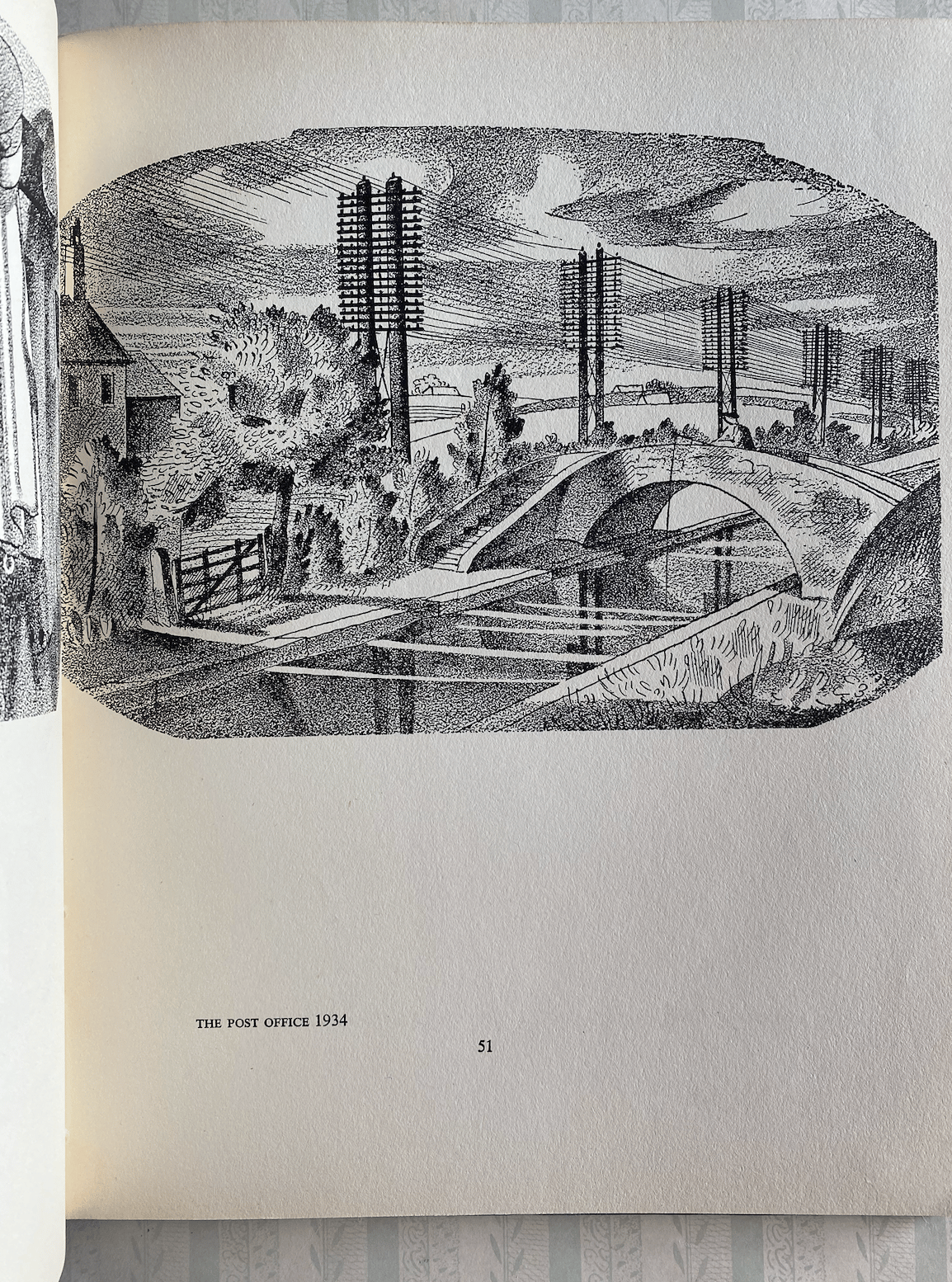 THE POST OFFICE 1934

51